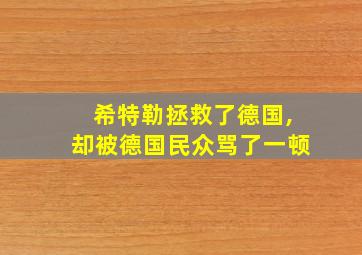 希特勒拯救了德国，
却被德国民众骂了一顿